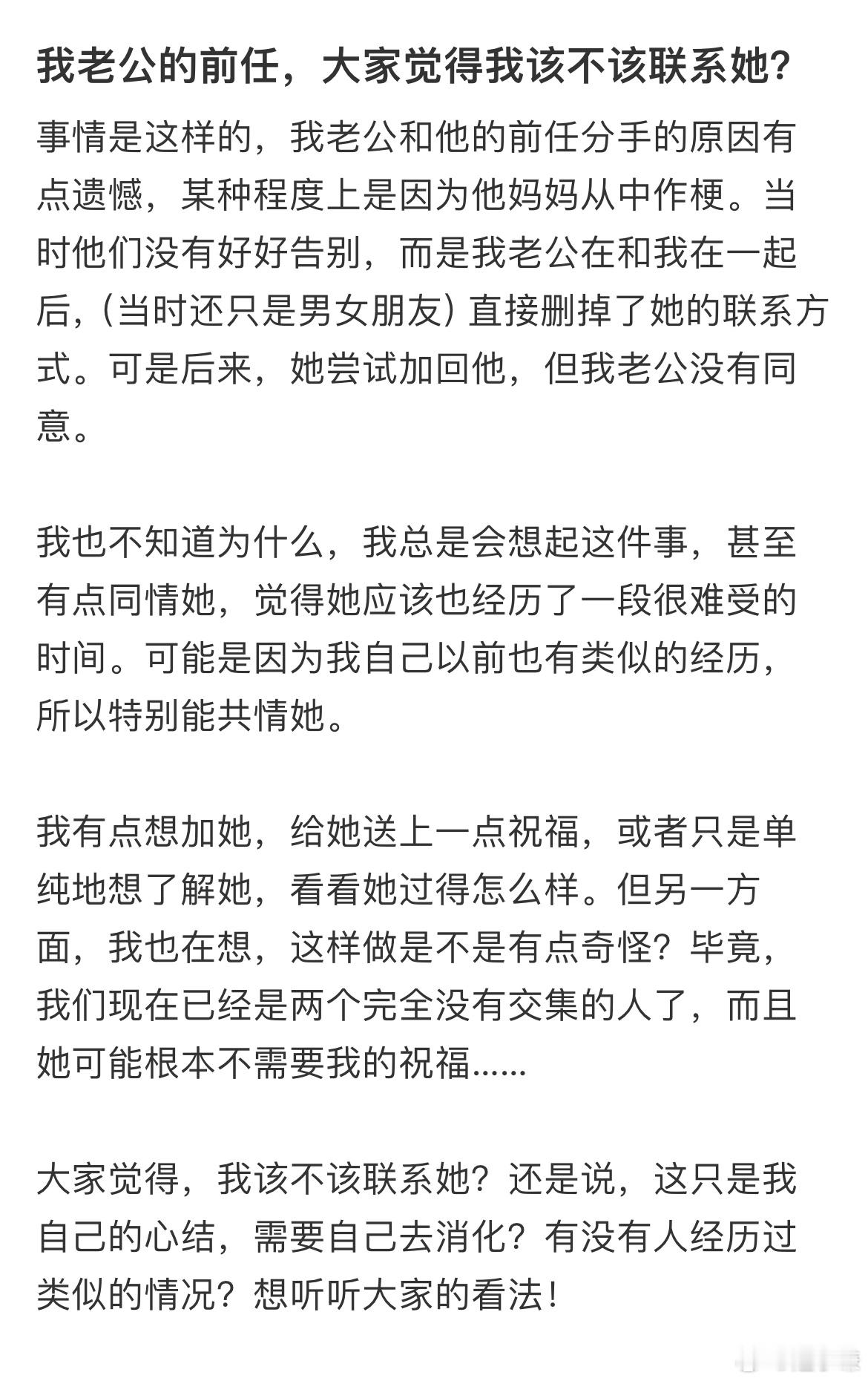 我老公的前任，大家觉得我该不该联系她?

事情是这样的，我老公和他的前任分手的原因有点遗憾，某种程度上是因为他妈妈从中作梗。当时他们没有好好告别，而是我老公在和我在一起后，（当时还只是男女朋友）直接删掉了她的联系方式。可是后来，她尝试加回他，但我老公没有同意。

我也不知道为什么，我总是会想起这件事，甚至有点同情她，觉得她应该也经历了一段很难受的时间。可能是因为我自己以前也有类似的经历，所以特别能共情她。

我有点想加她，给她送上一点祝福，或者只是单纯地想了解她，看看她过得怎么样。但另一方面，我也在想，这样做是不是有点奇怪？毕竟，我们现在已经是两个完全没有交集的人了，而且她可能根本不需要我的祝福......

大家觉得，我该不该联系她？还是说，这只是我自己的心结，需要自己去消化？有没有人经历过类似的情况？想听听大家的看法！